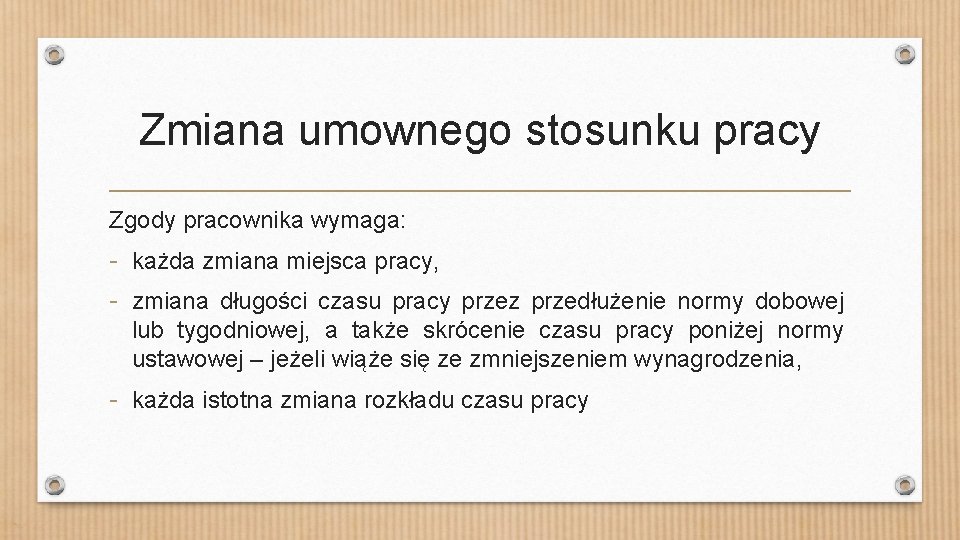 Zmiana umownego stosunku pracy

Zgody pracownika wymaga:

- każda zmiana miejsca pracy,
- zmiana długości czasu pracy przez przedłużenie normy dobowej lub tygodniowej, a także skrócenie czasu pracy poniżej normy ustawowej – jeżeli wiąże się ze zmniejszeniem wynagrodzenia,
- każda istotna zmiana rozkładu czasu pracy